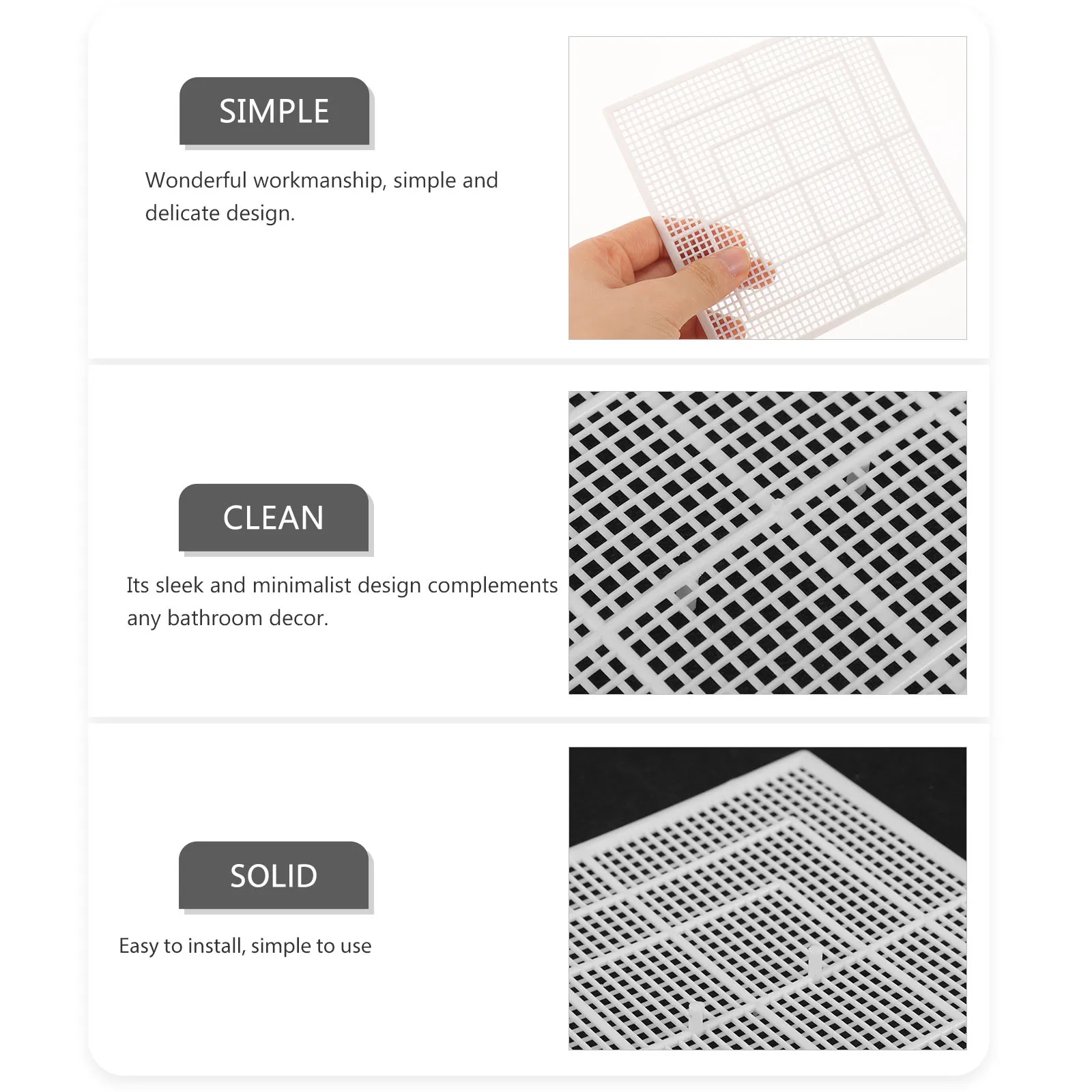 SIMPLE

Wonderful workmanship, simple and delicate design.

CLEAN

Its sleek and minimalist design complements any bathroom decor.

SOLID

Easy to install, simple to use